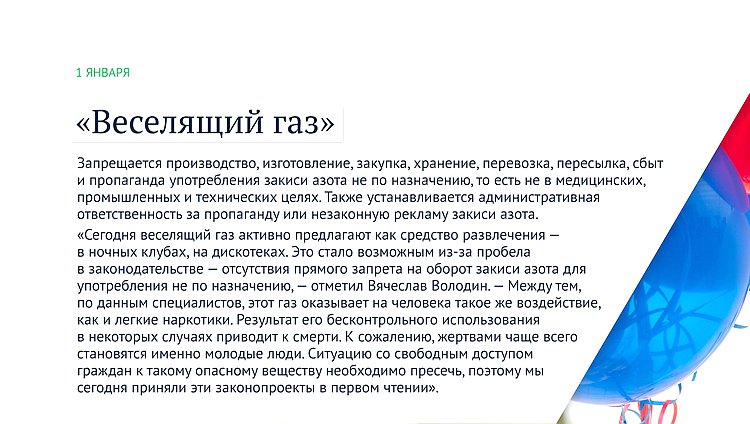 1 ЯНВАРЯ

«Веселящий газ»

Запрещается производство, изготовление, закупка, хранение, перевозка, пересылка, сбыт и пропаганда употребления закиси азота не по назначению, то есть не в медицинских, промышленных и технических целях. Также устанавливается административная ответственность за пропаганду или незаконную рекламу закиси азота.

«Сегодня веселящий газ активно предлагают как средство развлечения — в ночных клубах, на дискотеках. Это стало возможным из-за пробела в законодательстве — отсутствия прямого запрета на оборот закиси азота для употребления не по назначению, — отметил Вячеслав Володин. — Между тем, по данным специалистов, этот газ оказывает на человека такое же воздействие, как и легкие наркотики. Результат его бесконтрольного использования в некоторых случаях приводит к смерти. К сожалению, жертвами чаще всего становятся именно молодые люди. Ситуацию со свободным доступом граждан к такому опасному веществу необходимо пресечь, поэтому мы сегодня приняли эти законопроекты в первом чтении».